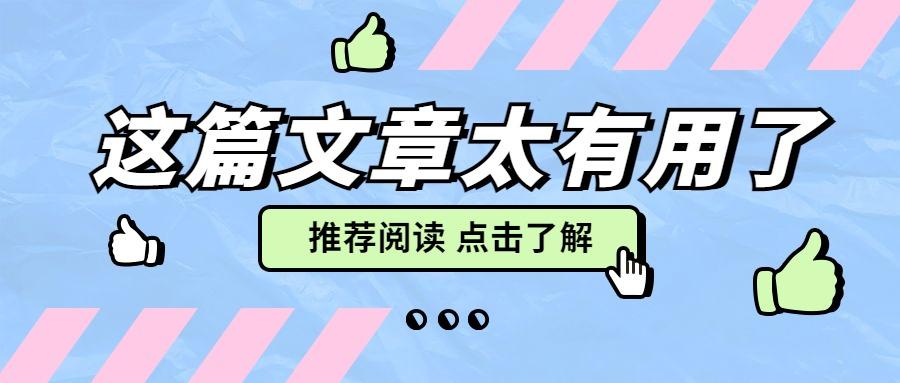 这篇文章太有用了

推荐阅读 点击了解